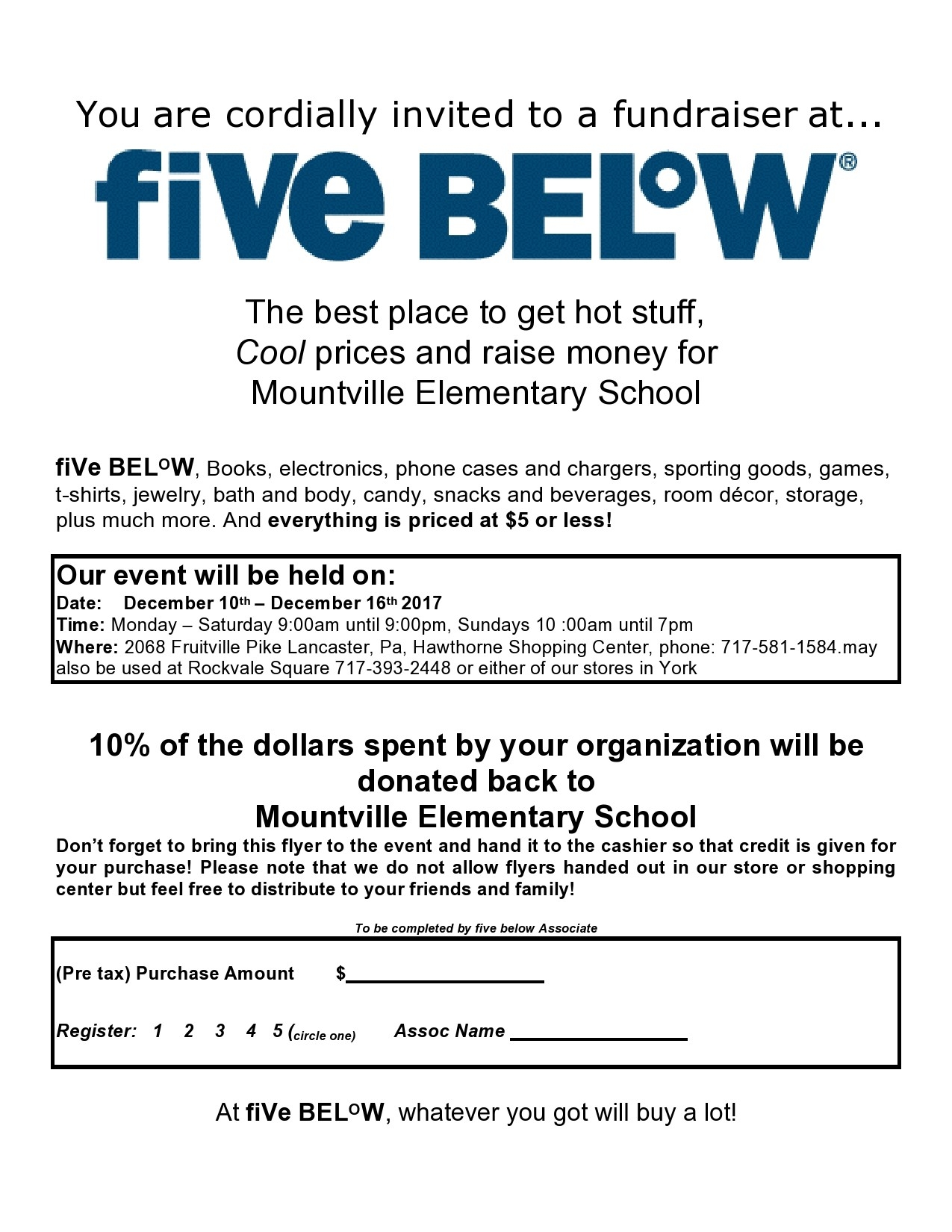 You are cordially invited to a fundraiser at...

fiVe BELoW®

The best place to get hot stuff,
Cool prices and raise money for
Mountville Elementary School

fiVe BELoW, Books, electronics, phone cases and chargers, sporting goods, games, t-shirts, jewelry, bath and body, candy, snacks and beverages, room décor, storage, plus much more. And everything is priced at $5 or less!

Our event will be held on:
Date: December 10th – December 16th 2017
Time: Monday – Saturday 9:00am until 9:00pm, Sundays 10 :00am until 7pm
Where: 2068 Fruitville Pike Lancaster, Pa, Hawthorne Shopping Center, phone: 717-581-1584.may also be used at Rockvale Square 717-393-2448 or either of our stores in York

10% of the dollars spent by your organization will be donated back to
Mountville Elementary School

Don't forget to bring this flyer to the event and hand it to the cashier so that credit is given for your purchase! Please note that we do not allow flyers handed out in our store or shopping center but feel free to distribute to your friends and family!

To be completed by five below Associate

(Pre tax) Purchase Amount $____

Register: 1 2 3 4 5 (circle one) Assoc Name ____

At fiVe BELoW, whatever you got will buy a lot!